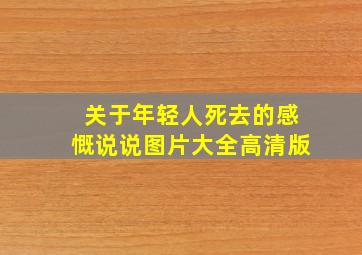 关于年轻人死去的感慨说说图片大全高清版